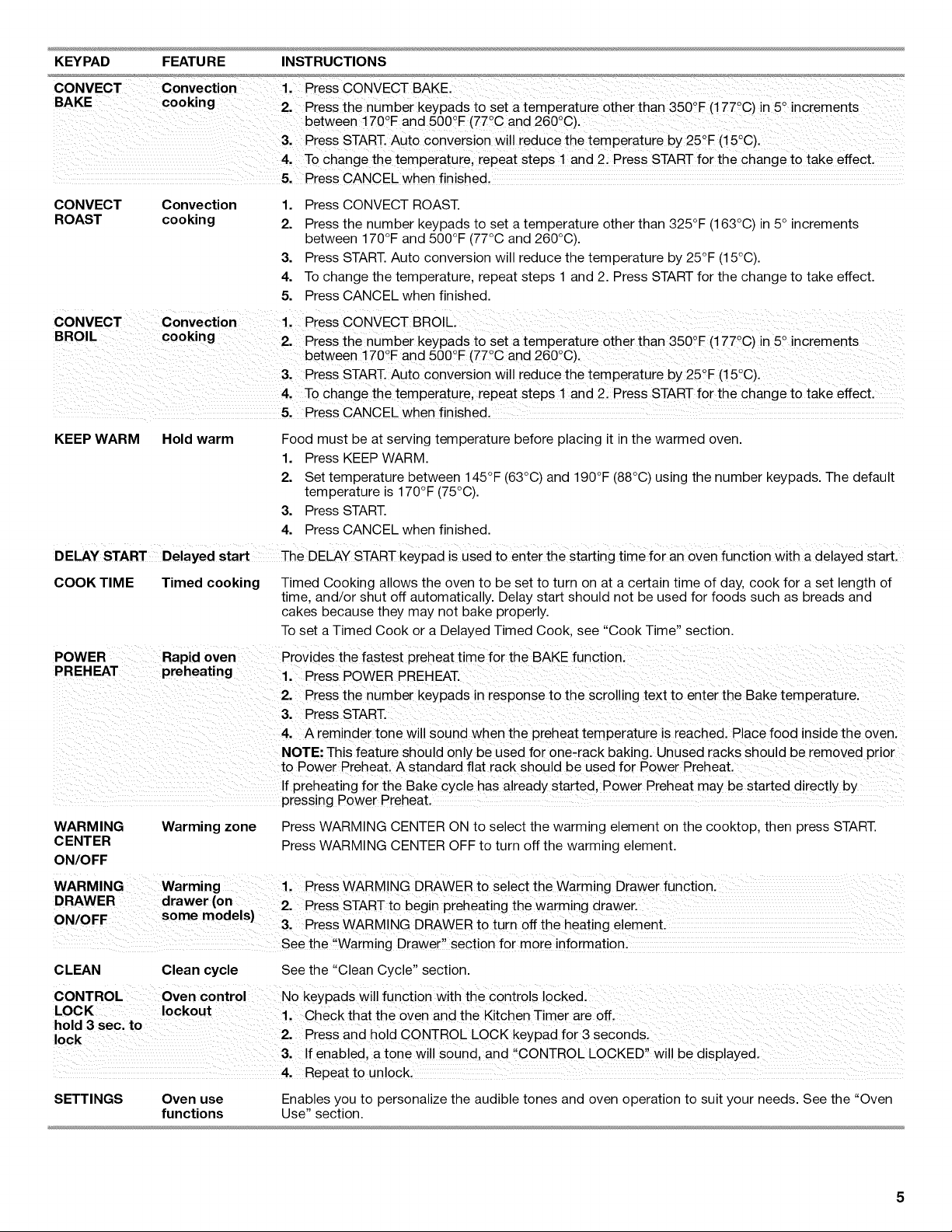 | KEYPAD | FEATURE | INSTRUCTIONS |
|---|---|---|
| CONVECT BAKE | Convection cooking | 1. Press CONVECT BAKE. 2. Press the number keypads to set a temperature other than 350°F (177°C) in 5° increments between 170°F and 500°F (77°C and 260°C). 3. Press START. Auto conversion will reduce the temperature by 25°F (15°C). 4. To change the temperature, repeat steps 1 and 2. Press START for the change to take effect. 5. Press CANCEL when finished. |
| CONVECT ROAST | Convection cooking | 1. Press CONVECT ROAST. 2. Press the number keypads to set a temperature other than 325°F (163°C) in 5° increments between 170°F and 500°F (77°C and 260°C). 3. Press START. Auto conversion will reduce the temperature by 25°F (15°C). 4. To change the temperature, repeat steps 1 and 2. Press START for the change to take effect. 5. Press CANCEL when finished. |
| CONVECT BROIL | Convection cooking | 1. Press CONVECT BROIL. 2. Press the number keypads to set a temperature other than 350°F (177°C) in 5° increments between 170°F and 500°F (77°C and 260°C). 3. Press START. Auto conversion will reduce the temperature by 25°F (15°C). 4. To change the temperature, repeat steps 1 and 2. Press START for the change to take effect. 5. Press CANCEL when finished. |
| KEEP WARM | Hold warm | Food must be at serving temperature before placing it in the warmed oven. 1. Press KEEP WARM. 2. Set temperature between 145°F (63°C) and 190°F (88°C) using the number keypads. The default temperature is 170°F (75°C). 3. Press START. 4. Press CANCEL when finished. |
| DELAY START | Delayed start | The DELAY START keypad is used to enter the starting time for an oven function with a delayed start. |
| COOK TIME | Timed cooking | Timed Cooking allows the oven to be set to turn on at a certain time of day, cook for a set length of time, and/or shut off automatically. Delay start should not be used for foods such as breads and cakes because they may not bake properly. To set a Timed Cook or a Delayed Timed Cook, see "Cook Time" section. |
| POWER PREHEAT | Rapid oven preheating | Provides the fastest preheat time for the BAKE function. 1. Press POWER PREHEAT. 2. Press the number keypads in response to the scrolling text to enter the Bake temperature. 3. Press START. 4. A reminder tone will sound when the preheat temperature is reached. Place food inside the oven. NOTE: This feature should only be used for one-rack baking. Unused racks should be removed prior to Power Preheat. A standard flat rack should be used for Power Preheat. If preheating for the Bake cycle has already started, Power Preheat may be started directly by pressing Power Preheat. |
| WARMING CENTER ON/OFF | Warming zone | Press WARMING CENTER ON to select the warming element on the cooktop, then press START. Press WARMING CENTER OFF to turn off the warming element. |
| WARMING DRAWER ON/OFF | Warming drawer (on some models) | 1. Press WARMING DRAWER to select the Warming Drawer function. 2. Press START to begin preheating the warming drawer. 3. Press WARMING DRAWER to turn off the heating element. See the "Warming Drawer" section for more information. |
| CLEAN | Clean cycle | See the "Clean Cycle" section. |
| CONTROL LOCK hold 3 sec. to lock | Oven control lockout | No keypads will function with the controls locked. 1. Check that the oven and the Kitchen Timer are off. 2. Press and hold CONTROL LOCK keypad for 3 seconds. 3. If enabled, a tone will sound, and "CONTROL LOCKED" will be displayed. 4. Repeat to unlock. |
| SETTINGS | Oven use functions | Enables you to personalize the audible tones and oven operation to suit your needs. See the "Oven Use" section. |

5